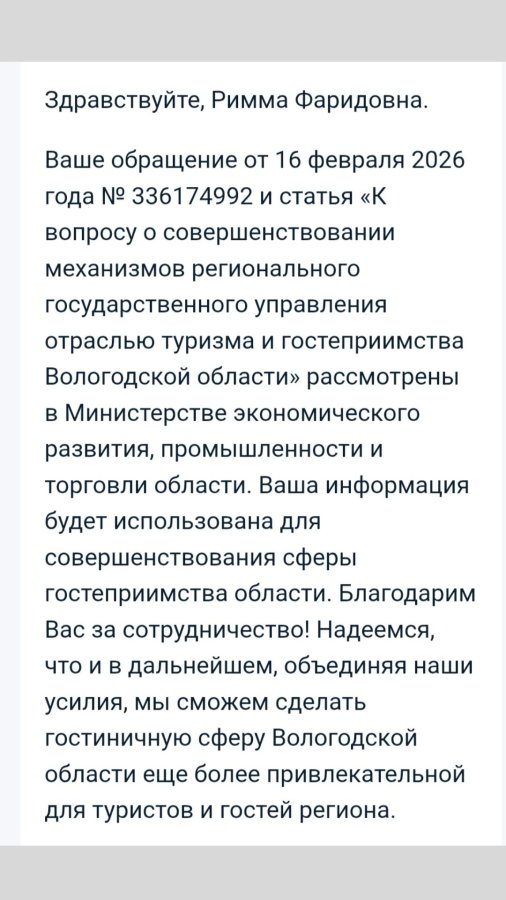 Здравствуйте, Римма Фаридовна.

Ваше обращение от 16 февраля 2026 года № 336174992 и статья «К вопросу о совершенствовании механизмов регионального государственного управления отраслью туризма и гостеприимства Вологодской области» рассмотрены в Министерстве экономического развития, промышленности и торговли области. Ваша информация будет использована для совершенствования сферы гостеприимства области. Благодарим Вас за сотрудничество! Надеемся, что и в дальнейшем, объединяя наши усилия, мы сможем сделать гостиничную сферу Вологодской области еще более привлекательной для туристов и гостей региона.